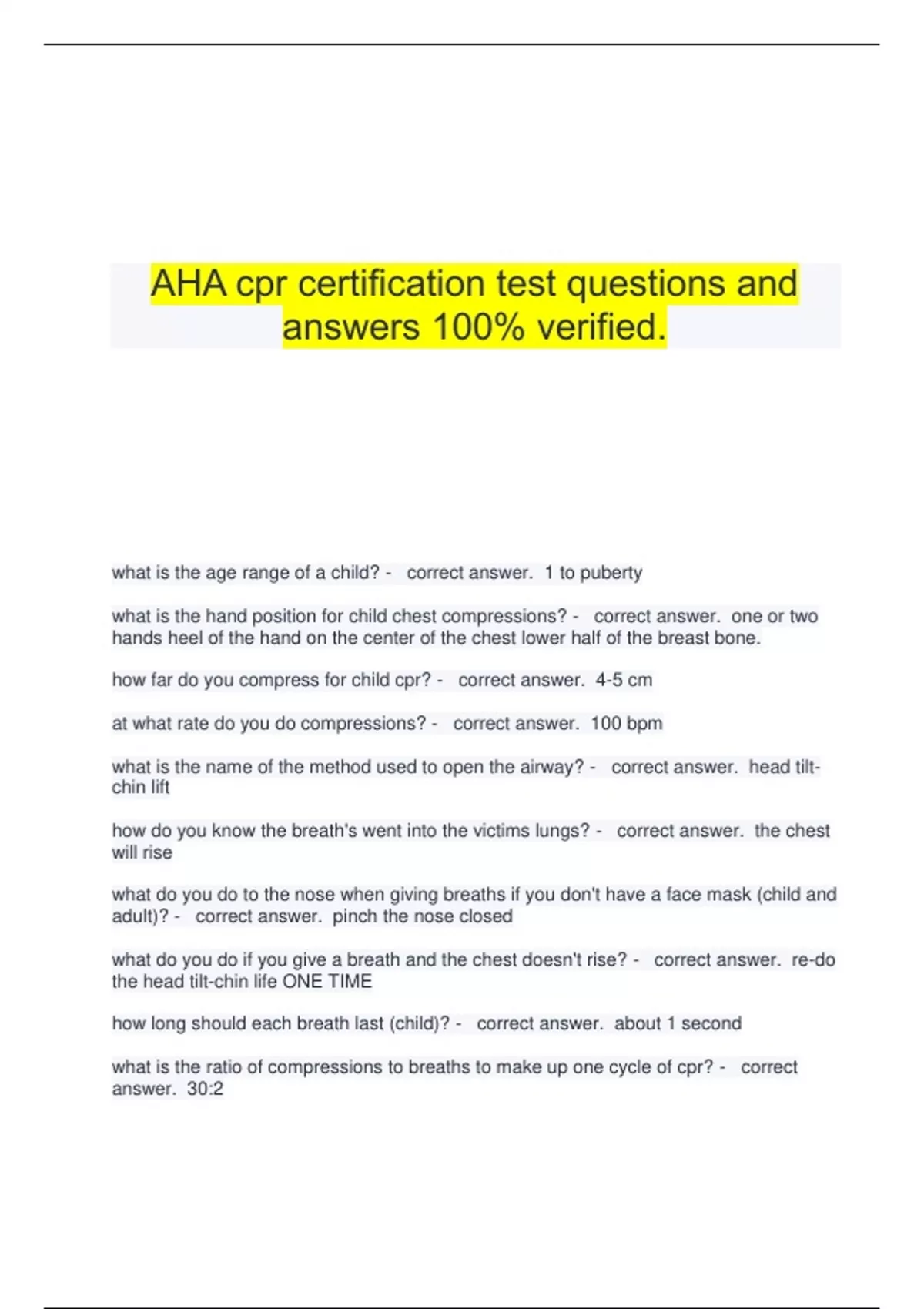 AHA cpr certification test questions and answers 100% verified.

what is the age range of a child? - correct answer. 1 to puberty

what is the hand position for child chest compressions? - correct answer. one or two hands heel of the hand on the center of the chest lower half of the breast bone.

how far do you compress for child cpr? - correct answer. 4-5 cm

at what rate do you do compressions? - correct answer. 100 bpm

what is the name of the method used to open the airway? - correct answer. head tilt-chin lift

how do you know the breath's went into the victims lungs? - correct answer. the chest will rise

what do you do to the nose when giving breaths if you don't have a face mask (child and adult)? - correct answer. pinch the nose closed

what do you do if you give a breath and the chest doesn't rise? - correct answer. re-do the head tilt-chin life ONE TIME

how long should each breath last (child)? - correct answer. about 1 second

what is the ratio of compressions to breaths to make up one cycle of cpr? - correct answer. 30:2